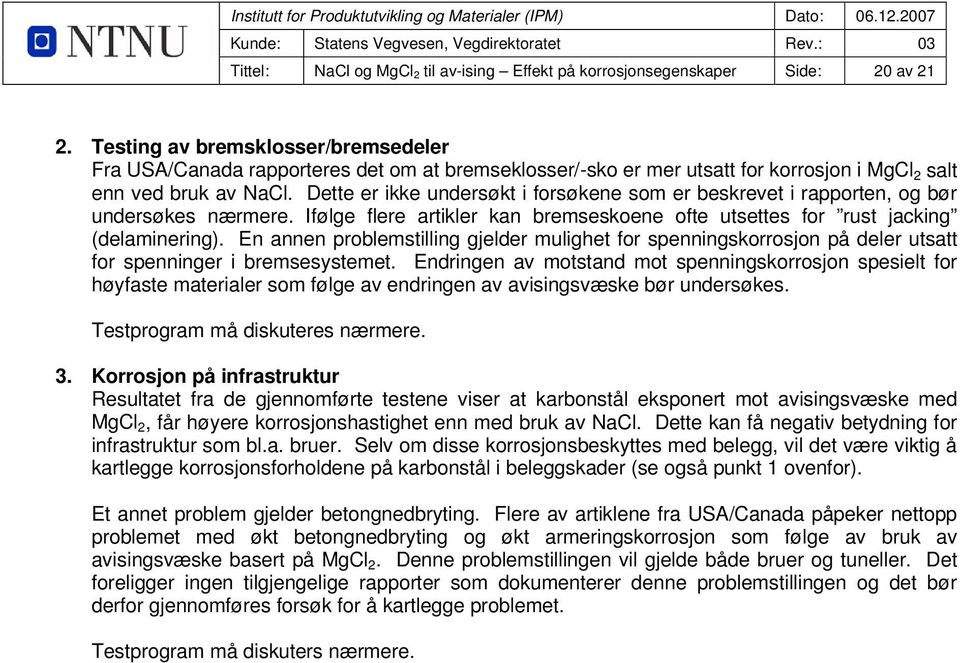 NTNU

| Institutt for Produktutvikling og Materialer (IPM) | | Dato: | 06.12.2007 |
|---|---|---|---|
| Kunde: | Statens Vegvesen, Vegdirektoratet | Rev.: | 03 |
| Tittel: | NaCl og $MgCl_2$ til av-ising – Effekt på korrosjonsegenskaper | Side: | 20 av 21 |

2. Testing av bremsklosser/bremsedeler
Fra USA/Canada rapporteres det om at bremseklosser/-sko er mer utsatt for korrosjon i $MgCl_2$ salt enn ved bruk av NaCl. Dette er ikke undersøkt i forsøkene som er beskrevet i rapporten, og bør undersøkes nærmere. Ifølge flere artikler kan bremseskoene ofte utsettes for ”rust jacking” (delaminering). En annen problemstilling gjelder mulighet for spenningskorrosjon på deler utsatt for spenninger i bremsesystemet. Endringen av motstand mot spenningskorrosjon spesielt for høyfaste materialer som følge av endringen av avisingsvæske bør undersøkes.

Testprogram må diskuteres nærmere.

3. Korrosjon på infrastruktur
Resultatet fra de gjennomførte testene viser at karbonstål eksponert mot avisingsvæske med $MgCl_2$, får høyere korrosjonshastighet enn med bruk av NaCl. Dette kan få negativ betydning for infrastruktur som bl.a. bruer. Selv om disse korrosjonsbeskyttes med belegg, vil det være viktig å kartlegge korrosjonsforholdene på karbonstål i beleggskader (se også punkt 1 ovenfor).

Et annet problem gjelder betongnedbryting. Flere av artiklene fra USA/Canada påpeker nettopp problemet med økt betongnedbryting og økt armeringskorrosjon som følge av bruk av avisingsvæske basert på $MgCl_2$. Denne problemstillingen vil gjelde både bruer og tuneller. Det foreligger ingen tilgjengelige rapporter som dokumenterer denne problemstillingen og det bør derfor gjennomføres forsøk for å kartlegge problemet.

Testprogram må diskuters nærmere.